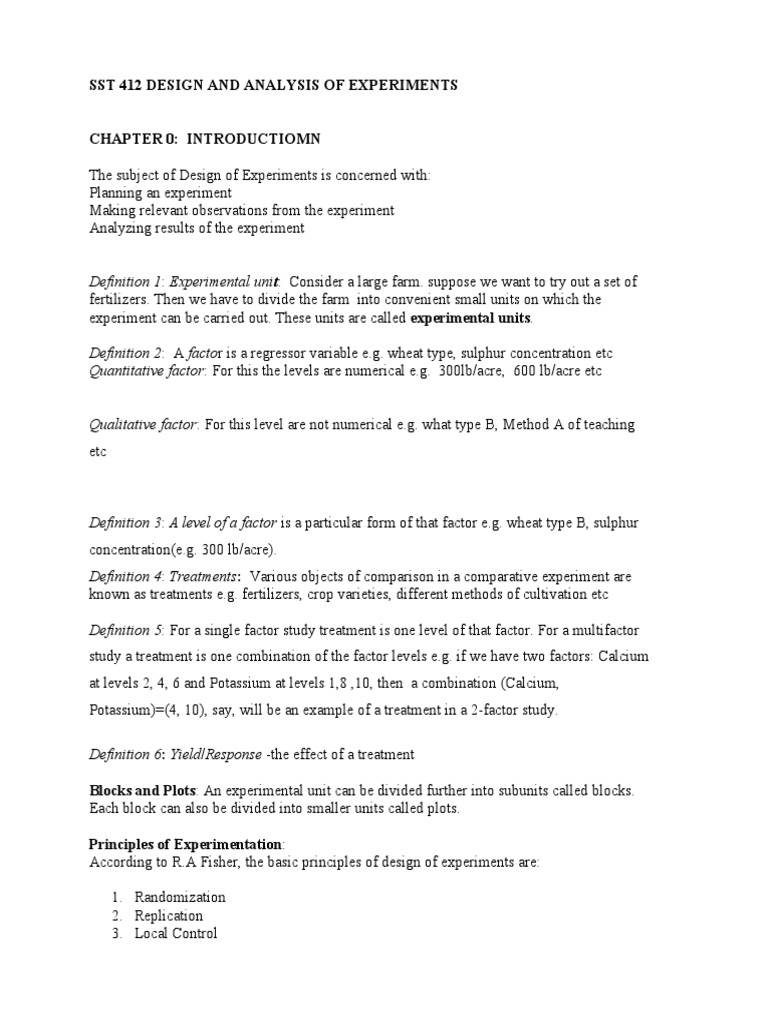 SST 412 DESIGN AND ANALYSIS OF EXPERIMENTS

CHAPTER 0: INTRODUCTIOMN

The subject of Design of Experiments is concerned with:
Planning an experiment
Making relevant observations from the experiment
Analyzing results of the experiment

Definition 1: Experimental unit: Consider a large farm. suppose we want to try out a set of fertilizers. Then we have to divide the farm into convenient small units on which the experiment can be carried out. These units are called experimental units.

Definition 2: A factor is a regressor variable e.g. wheat type, sulphur concentration etc
Quantitative factor: For this the levels are numerical e.g. 300lb/acre, 600 lb/acre etc

Qualitative factor: For this level are not numerical e.g. what type B, Method A of teaching etc

Definition 3: A level of a factor is a particular form of that factor e.g. wheat type B, sulphur concentration(e.g. 300 lb/acre).

Definition 4: Treatments: Various objects of comparison in a comparative experiment are known as treatments e.g. fertilizers, crop varieties, different methods of cultivation etc

Definition 5: For a single factor study treatment is one level of that factor. For a multifactor study a treatment is one combination of the factor levels e.g. if we have two factors: Calcium at levels 2, 4, 6 and Potassium at levels 1,8 ,10, then a combination (Calcium, Potassium)=(4, 10), say, will be an example of a treatment in a 2-factor study.

Definition 6: Yield/Response -the effect of a treatment

Blocks and Plots: An experimental unit can be divided further into subunits called blocks. Each block can also be divided into smaller units called plots.

Principles of Experimentation:
According to R.A Fisher, the basic principles of design of experiments are:

1. Randomization
2. Replication
3. Local Control